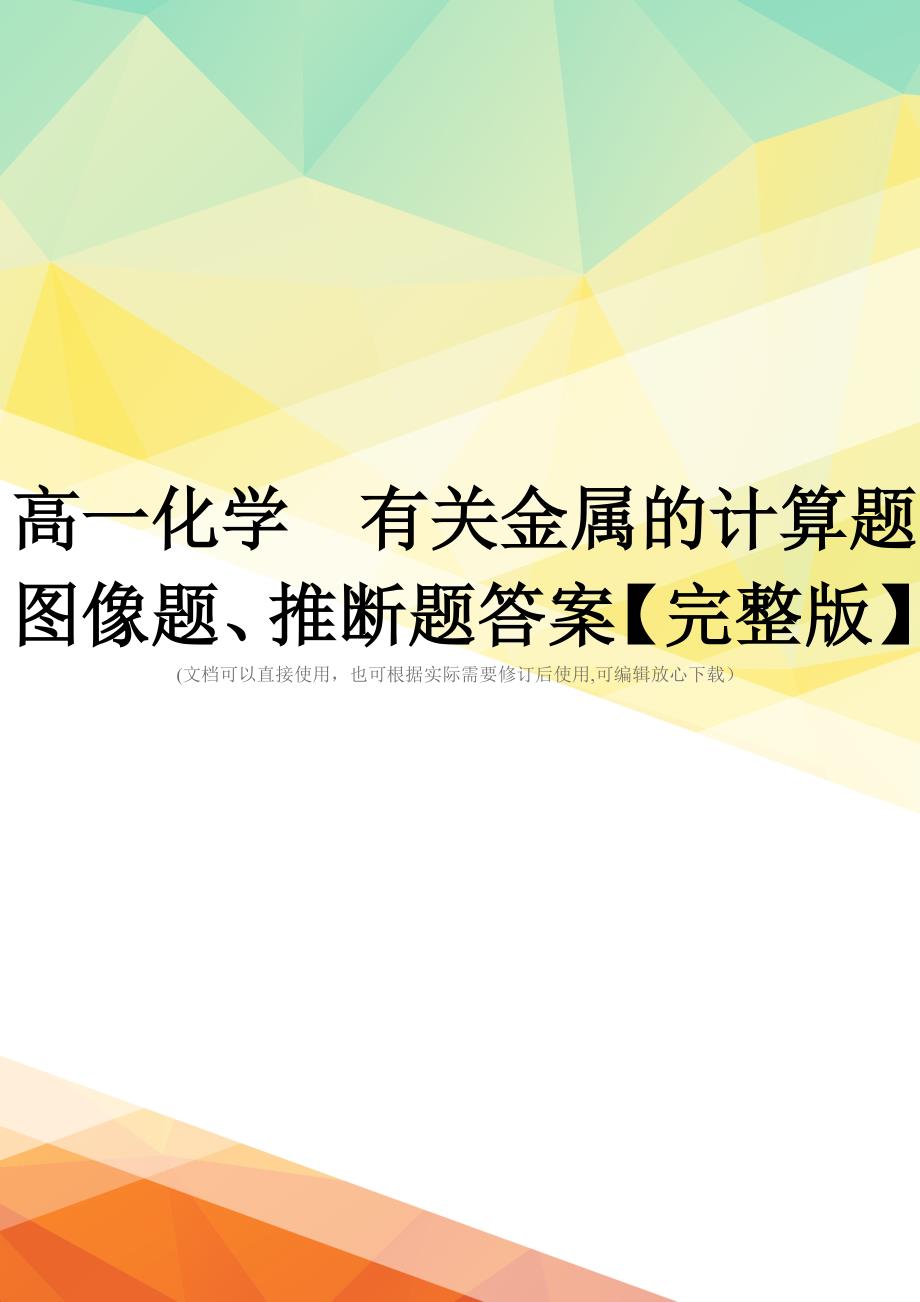 高一化学　有关金属的计算题图像题、推断题答案【完整版】

(文档可以直接使用，也可根据实际需要修订后使用,可编辑放心下载）